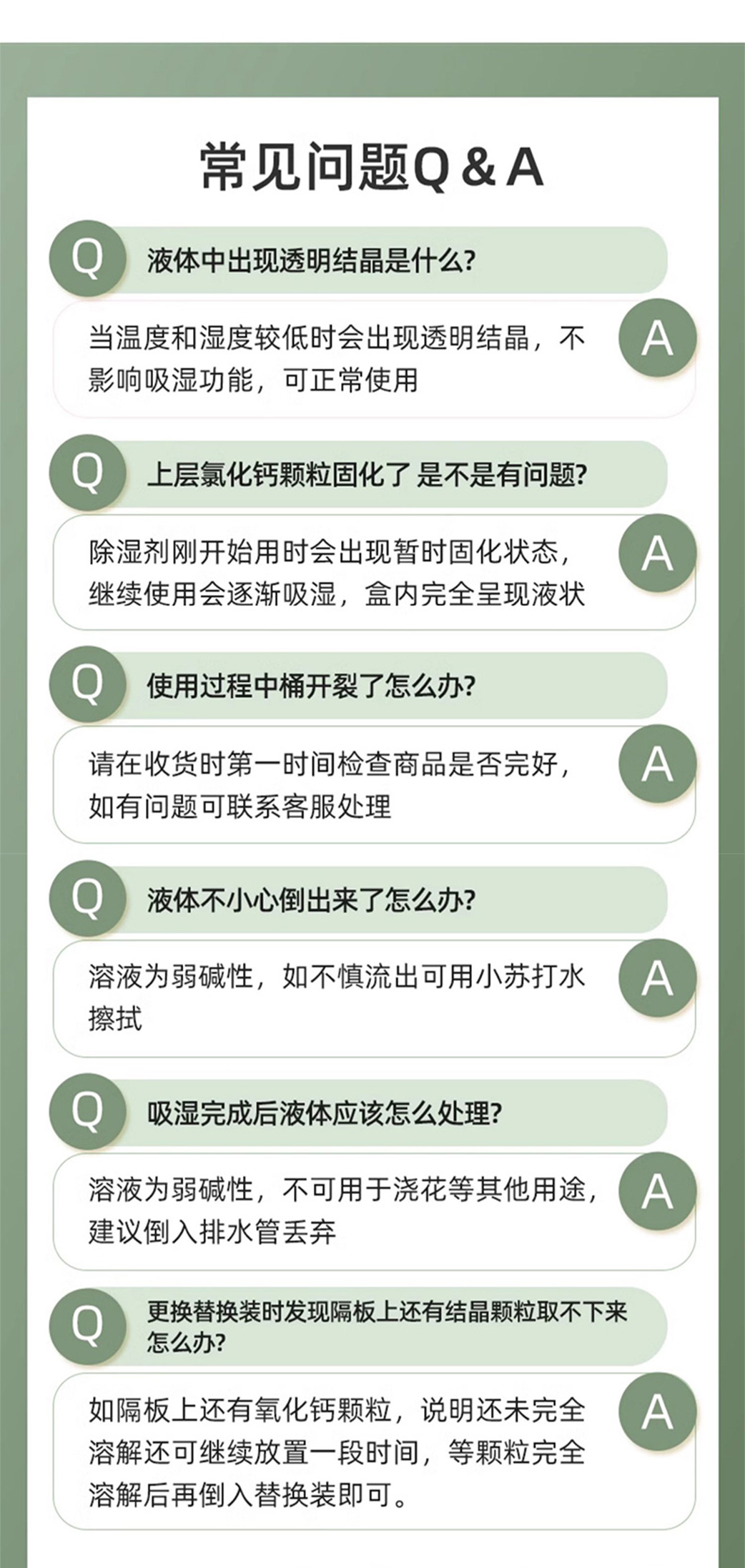 常见问题Q & A

Q 液体中出现透明结晶是什么?

当温度和湿度较低时会出现透明结晶，不影响吸湿功能，可正常使用 A

Q 上层氯化钙颗粒固化了 是不是有问题?

除湿剂刚开始用时会出现暂时固化状态，继续使用会逐渐吸湿，盒内完全呈现液状 A

Q 使用过程中桶开裂了怎么办?

请在收货时第一时间检查商品是否完好，如有问题可联系客服处理 A

Q 液体不小心倒出来了怎么办?

溶液为弱碱性，如不慎流出可用小苏打水擦拭 A

Q 吸湿完成后液体应该怎么处理?

溶液为弱碱性，不可用于浇花等其他用途，建议倒入排水管丢弃 A

Q 更换替换装时发现隔板上还有结晶颗粒取不下来怎么办?

如隔板上还有氧化钙颗粒，说明还未完全溶解还可继续放置一段时间，等颗粒完全溶解后再倒入替换装即可。 A